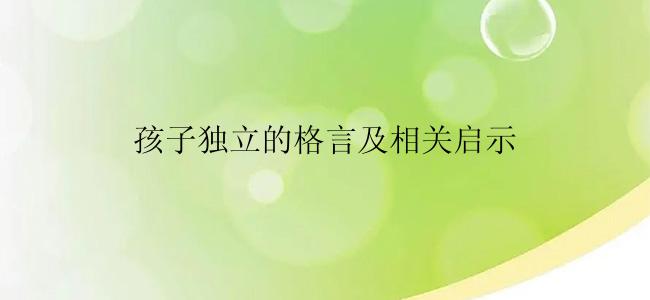 孩子独立的格言及相关启示